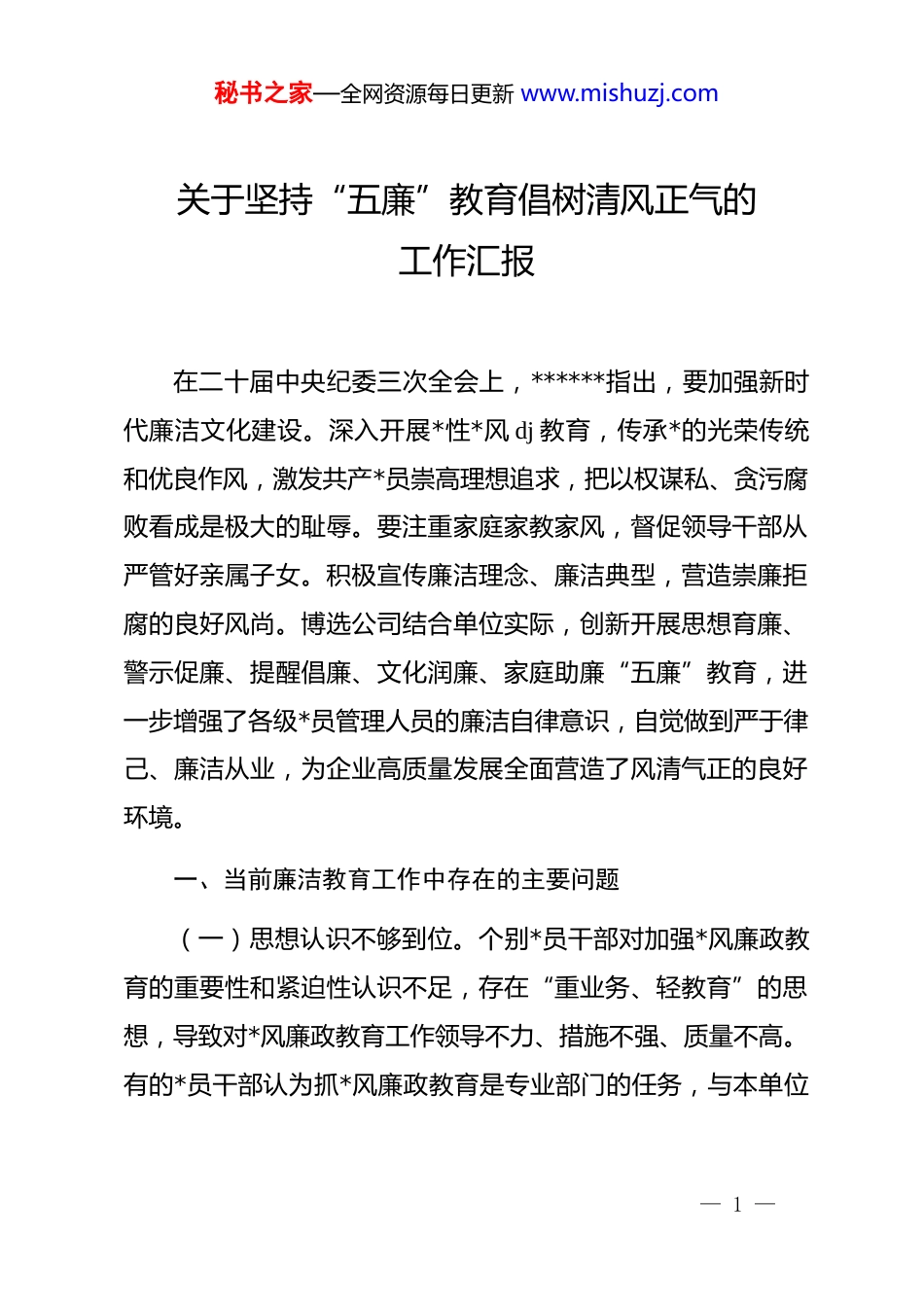 秘书之家—全网资源每日更新 www.mishuzj.com

关于坚持“五廉”教育倡树清风正气的工作汇报

在二十届中央纪委三次全会上，******指出，要加强新时代廉洁文化建设。深入开展*性*风 dj 教育，传承*的光荣传统和优良作风，激发共产*员崇高理想追求，把以权谋私、贪污腐败看成是极大的耻辱。要注重家庭家教家风，督促领导干部从严管好亲属子女。积极宣传廉洁理念、廉洁典型，营造崇廉拒腐的良好风尚。博选公司结合单位实际，创新开展思想育廉、警示促廉、提醒倡廉、文化润廉、家庭助廉“五廉”教育，进一步增强了各级*员管理人员的廉洁自律意识，自觉做到严于律己、廉洁从业，为企业高质量发展全面营造了风清气正的良好环境。

一、当前廉洁教育工作中存在的主要问题

（一）思想认识不够到位。个别*员干部对加强*风廉政教育的重要性和紧迫性认识不足，存在“重业务、轻教育”的思想，导致对*风廉政教育工作领导不力、措施不强、质量不高。有的*员干部认为抓*风廉政教育是专业部门的任务，与本单位

— 1 —